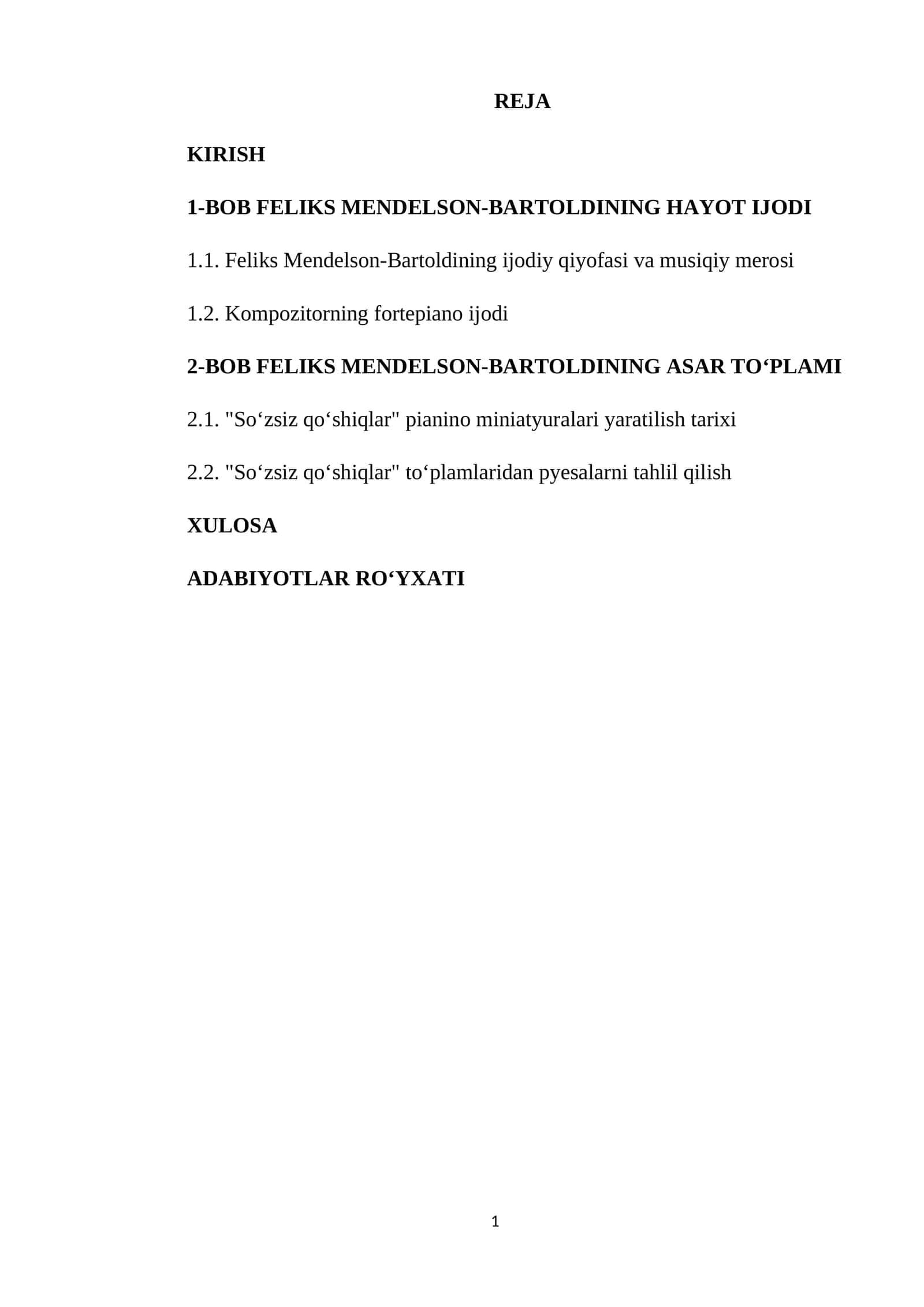 REJA

KIRISH

1-BOB FELIKS MENDELSON-BARTOLDINING HAYOT IJODI

1.1. Feliks Mendelson-Bartoldining ijodiy qiyofasi va musiqiy merosi

1.2. Kompozitorning fortepiano ijodi

2-BOB FELIKS MENDELSON-BARTOLDINING ASAR TO‘PLAMI

2.1. "So‘zsiz qo‘shiqlar" pianino miniatyuralari yaratilish tarixi

2.2. "So‘zsiz qo‘shiqlar" to‘plamlaridan pyesalarni tahlil qilish

XULOSA

ADABIYOTLAR RO‘YXATI

1